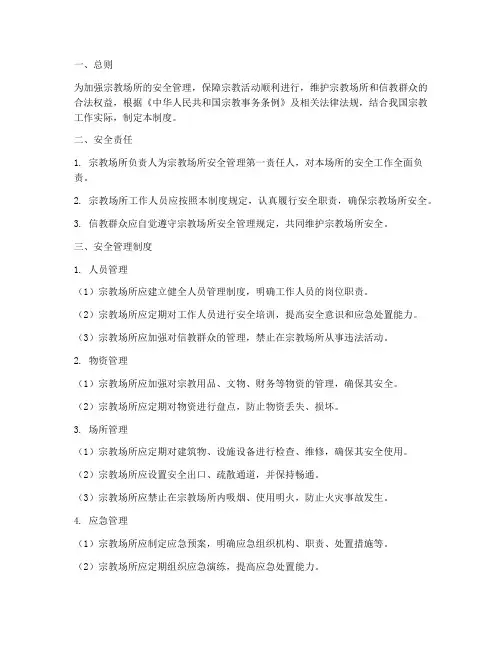 一、总则

为加强宗教场所的安全管理，保障宗教活动顺利进行，维护宗教场所和信教群众的合法权益，根据《中华人民共和国宗教事务条例》及相关法律法规，结合我国宗教工作实际，制定本制度。

二、安全责任

1. 宗教场所负责人为宗教场所安全管理第一责任人，对本场所的安全工作全面负责。

2. 宗教场所工作人员应按照本制度规定，认真履行安全职责，确保宗教场所安全。

3. 信教群众应自觉遵守宗教场所安全管理规定，共同维护宗教场所安全。

三、安全管理制度

1. 人员管理

（1）宗教场所应建立健全人员管理制度，明确工作人员的岗位职责。

（2）宗教场所应定期对工作人员进行安全培训，提高安全意识和应急处置能力。

（3）宗教场所应加强对信教群众的管理，禁止在宗教场所从事违法活动。

2. 物资管理

（1）宗教场所应加强对宗教用品、文物、财务等物资的管理，确保其安全。

（2）宗教场所应定期对物资进行盘点，防止物资丢失、损坏。

3. 场所管理

（1）宗教场所应定期对建筑物、设施设备进行检查、维修，确保其安全使用。

（2）宗教场所应设置安全出口、疏散通道，并保持畅通。

（3）宗教场所应禁止在宗教场所内吸烟、使用明火，防止火灾事故发生。

4. 应急管理

（1）宗教场所应制定应急预案，明确应急组织机构、职责、处置措施等。

（2）宗教场所应定期组织应急演练，提高应急处置能力。